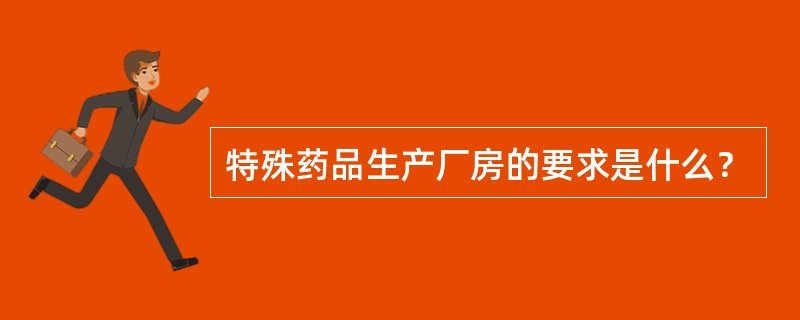 特殊药品生产厂房的要求是什么？